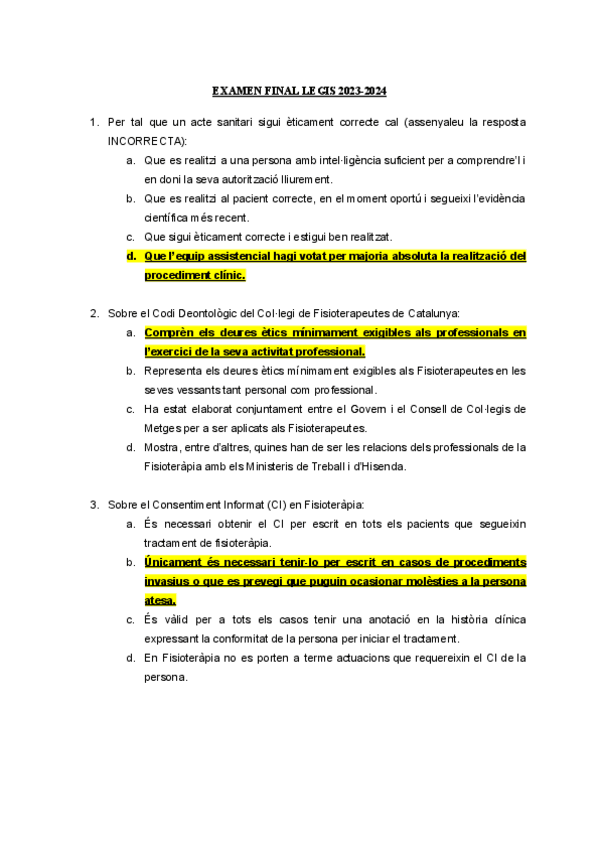 EXAMEN FINAL LEGIS 2023-2024

1. Per tal que un acte sanitari sigui èticament correcte cal (assenyaleu la resposta INCORRECTA):
a. Que es realitzi a una persona amb intel·ligència suficient per a comprendre'l i en doni la seva autorització lliurement.
b. Que es realitzi al pacient correcte, en el moment oportú i segueixi l'evidència científica més recent.
c. Que sigui èticament correcte i estigui ben realitzat.
d. Que l'equip assistencial hagi votat per majoria absoluta la realització del procediment clínic.

2. Sobre el Codi Deontològic del Col·legi de Fisioterapeutes de Catalunya:
a. Comprèn els deures ètics mínimament exigibles als professionals en l'exercici de la seva activitat professional.
b. Representa els deures ètics mínimament exigibles als Fisioterapeutes en les seves vessants tant personal com professional.
c. Ha estat elaborat conjuntament entre el Govern i el Consell de Col·legis de Metges per a ser aplicats als Fisioterapeutes.
d. Mostra, entre d'altres, quines han de ser les relacions dels professionals de la Fisioteràpia amb els Ministeris de Treball i d'Hisenda.

3. Sobre el Consentiment Informat (CI) en Fisioteràpia:
a. És necessari obtenir el CI per escrit en tots els pacients que segueixin tractament de fisioteràpia.
b. Únicament és necessari tenir-lo per escrit en casos de procediments invasius o que es prevegi que puguin ocasionar molèsties a la persona atesa.
c. És vàlid per a tots els casos tenir una anotació en la història clínica expressant la conformitat de la persona per iniciar el tractament.
d. En Fisioteràpia no es porten a terme actuacions que requereixin el CI de la persona.